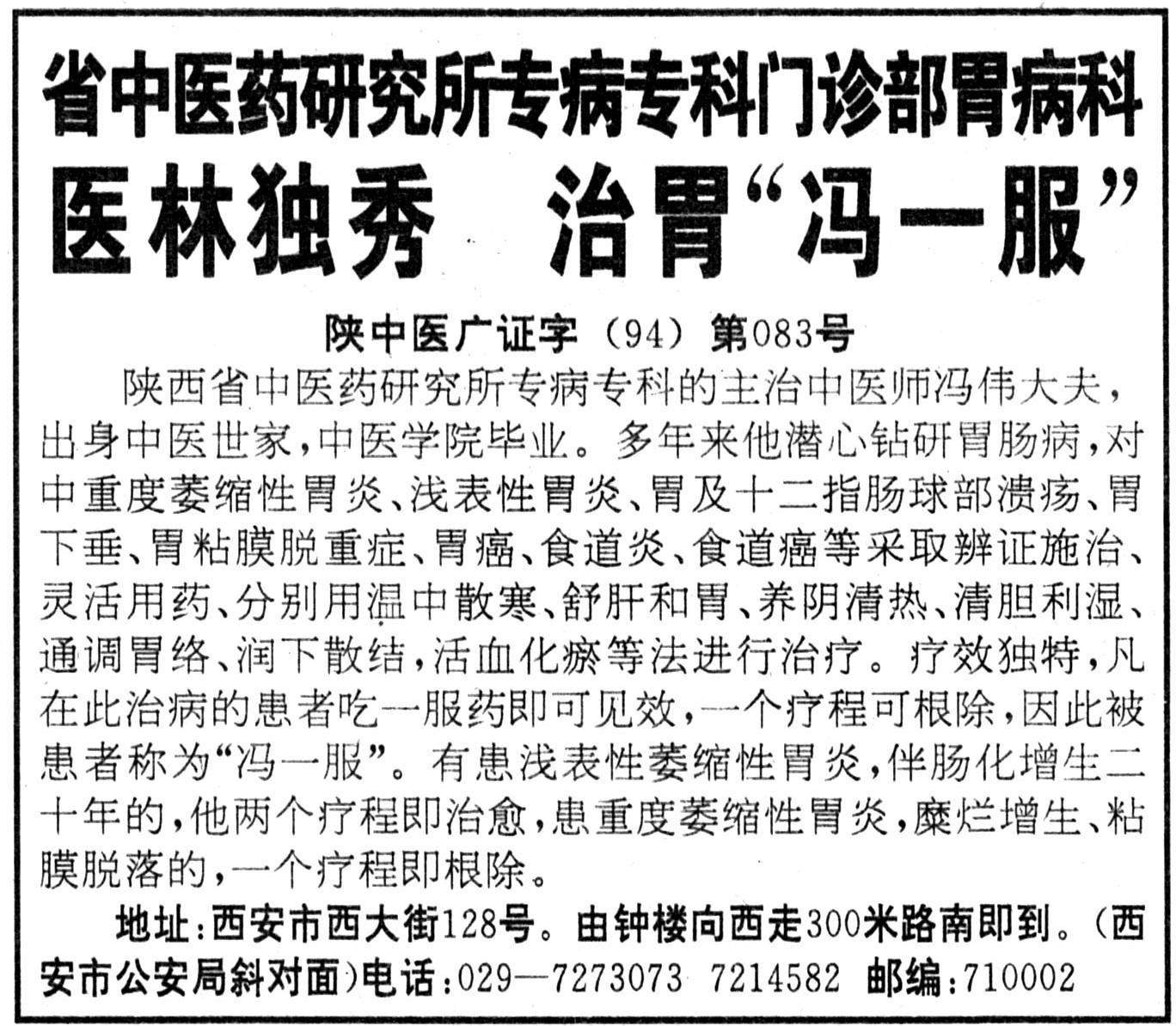 省中医药研究所专病专科门诊部胃病科

医林独秀　治胃“冯一服”

陕中医广证字（94）第083号

陕西省中医药研究所专病专科的主治中医师冯伟大夫，出身中医世家，中医学院毕业。多年来他潜心钻研胃肠病，对中重度萎缩性胃炎、浅表性胃炎、胃及十二指肠球部溃疡、胃下垂、胃粘膜脱重症、胃癌、食道炎、食道癌等采取辨证施治、灵活用药、分别用温中散寒、舒肝和胃、养阴清热、清胆利湿、通调胃络、润下散结，活血化瘀等法进行治疗。疗效独特，凡在此治病的患者吃一服药即可见效，一个疗程可根除，因此被患者称为“冯一服”。有患浅表性萎缩性胃炎，伴肠化增生二十年的，他两个疗程即治愈，患重度萎缩性胃炎，糜烂增生、粘膜脱落的，一个疗程即根除。

地址：西安市西大街128号。由钟楼向西走300米路南即到。（西安市公安局斜对面）电话：029—7273073　7214582　邮编：710002